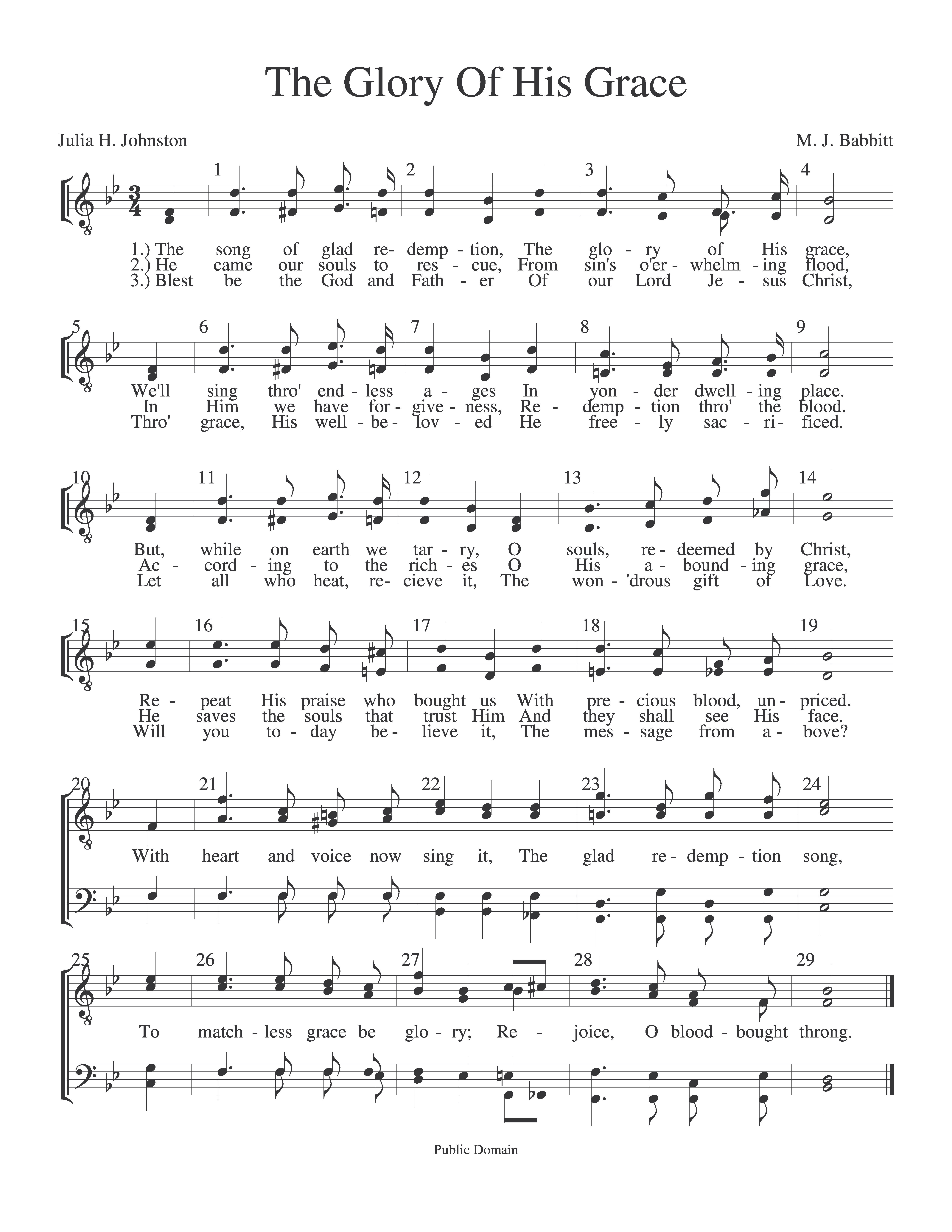 The Glory Of His Grace

Julia H. Johnston

M. J. Babbitt

1 2 3 4

1.) The song of glad re- demp - tion, The glo - ry of His grace,
2.) He came our souls to res - cue, From sin's o'er - whelm - ing flood,
3.) Blest be the God and Fath - er Of our Lord Je - sus Christ,

5 6 7 8 9

We'll sing thro' end - less a - ges In yon - der dwell - ing place.
In Him we have for - give - ness, Re - demp - tion thro' the blood.
Thro' grace, His well - be - lov - ed He free - ly sac - ri - ficed.

10 11 12 13 14

But, while on earth we tar - ry, O souls, re - deemed by Christ,
Ac - cord - ing to the rich - es O His a - bound - ing grace,
Let all who heat, re - cieve it, The won - 'drous gift of Love.

15 16 17 18 19

Re - peat His praise who bought us With pre - cious blood, un - priced.
He saves the souls that trust Him And they shall see His face.
Will you to - day be - lieve it, The mes - sage from a - bove?

20 21 22 23 24

With heart and voice now sing it, The glad re - demp - tion song,

25 26 27 28 29

To match - less grace be glo - ry; Re - joice, O blood - bought throng.

Public Domain